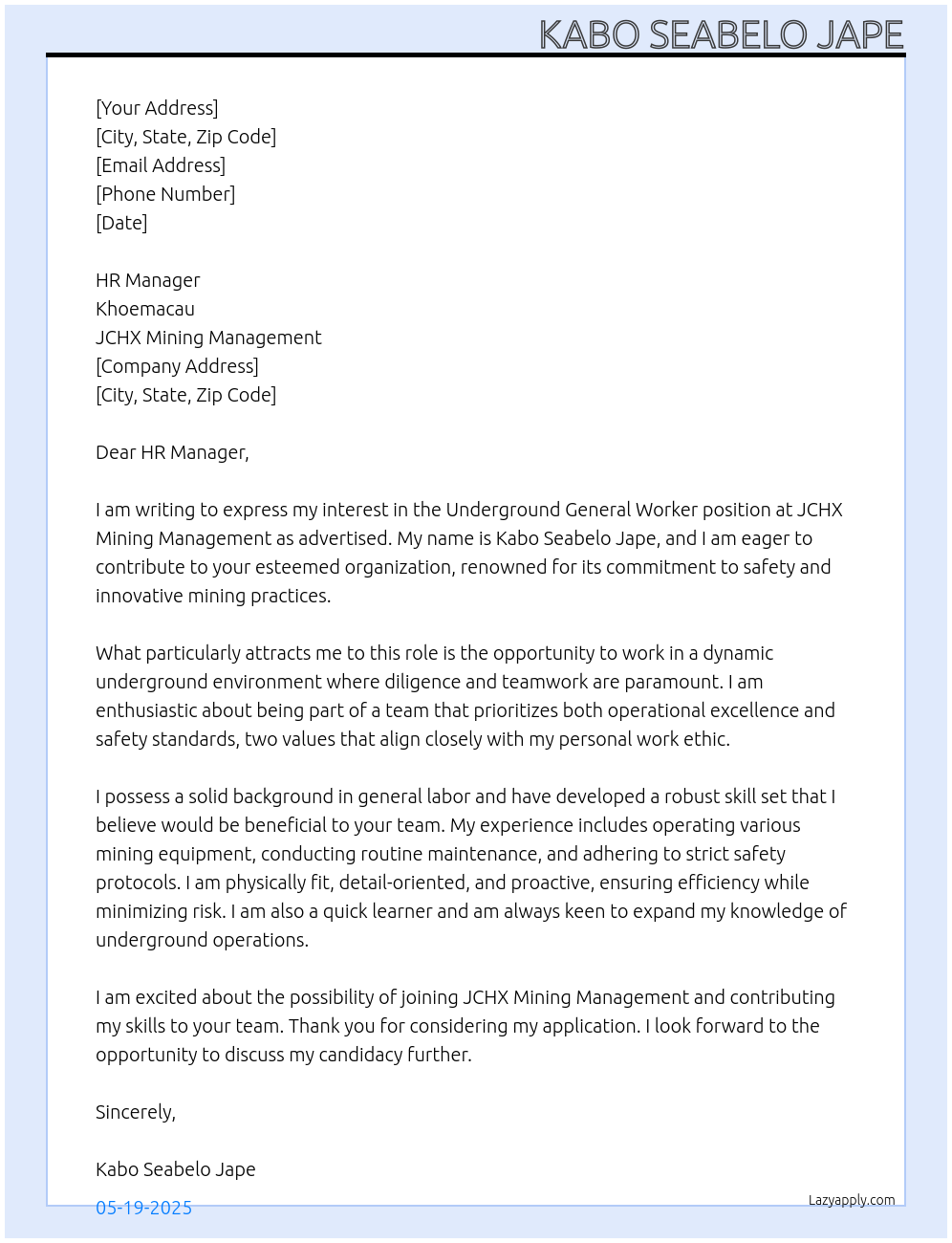 KABO SEABELO JAPE

[Your Address]
[City, State, Zip Code]
[Email Address]
[Phone Number]
[Date]

HR Manager
Khoemacau
JCHX Mining Management
[Company Address]
[City, State, Zip Code]

Dear HR Manager,

I am writing to express my interest in the Underground General Worker position at JCHX Mining Management as advertised. My name is Kabo Seabelo Jape, and I am eager to contribute to your esteemed organization, renowned for its commitment to safety and innovative mining practices.

What particularly attracts me to this role is the opportunity to work in a dynamic underground environment where diligence and teamwork are paramount. I am enthusiastic about being part of a team that prioritizes both operational excellence and safety standards, two values that align closely with my personal work ethic.

I possess a solid background in general labor and have developed a robust skill set that I believe would be beneficial to your team. My experience includes operating various mining equipment, conducting routine maintenance, and adhering to strict safety protocols. I am physically fit, detail-oriented, and proactive, ensuring efficiency while minimizing risk. I am also a quick learner and am always keen to expand my knowledge of underground operations.

I am excited about the possibility of joining JCHX Mining Management and contributing my skills to your team. Thank you for considering my application. I look forward to the opportunity to discuss my candidacy further.

Sincerely,

Kabo Seabelo Jape

05-19-2025

Lazyapply.com